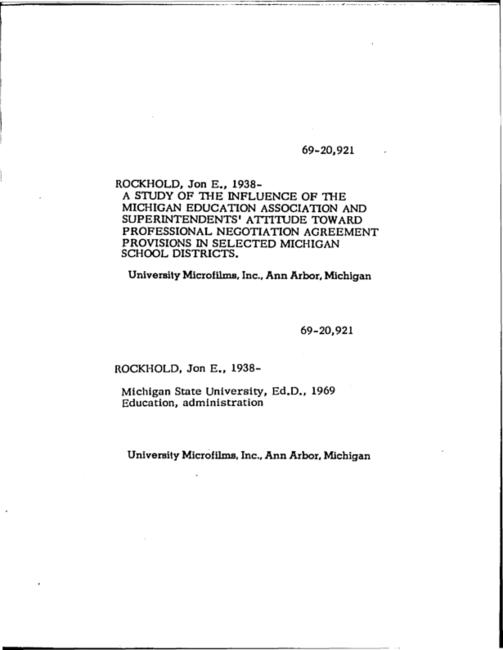 69-20,921

ROCKHOLD, Jon E., 1938-
A STUDY OF THE INFLUENCE OF THE MICHIGAN EDUCATION ASSOCIATION AND SUPERINTENDENTS' ATTITUDE TOWARD PROFESSIONAL NEGOTIATION AGREEMENT PROVISIONS IN SELECTED MICHIGAN SCHOOL DISTRICTS.

University Microfilms, Inc., Ann Arbor, Michigan

69-20,921

ROCKHOLD, Jon E., 1938-

Michigan State University, Ed.D., 1969
Education, administration

University Microfilms, Inc., Ann Arbor, Michigan